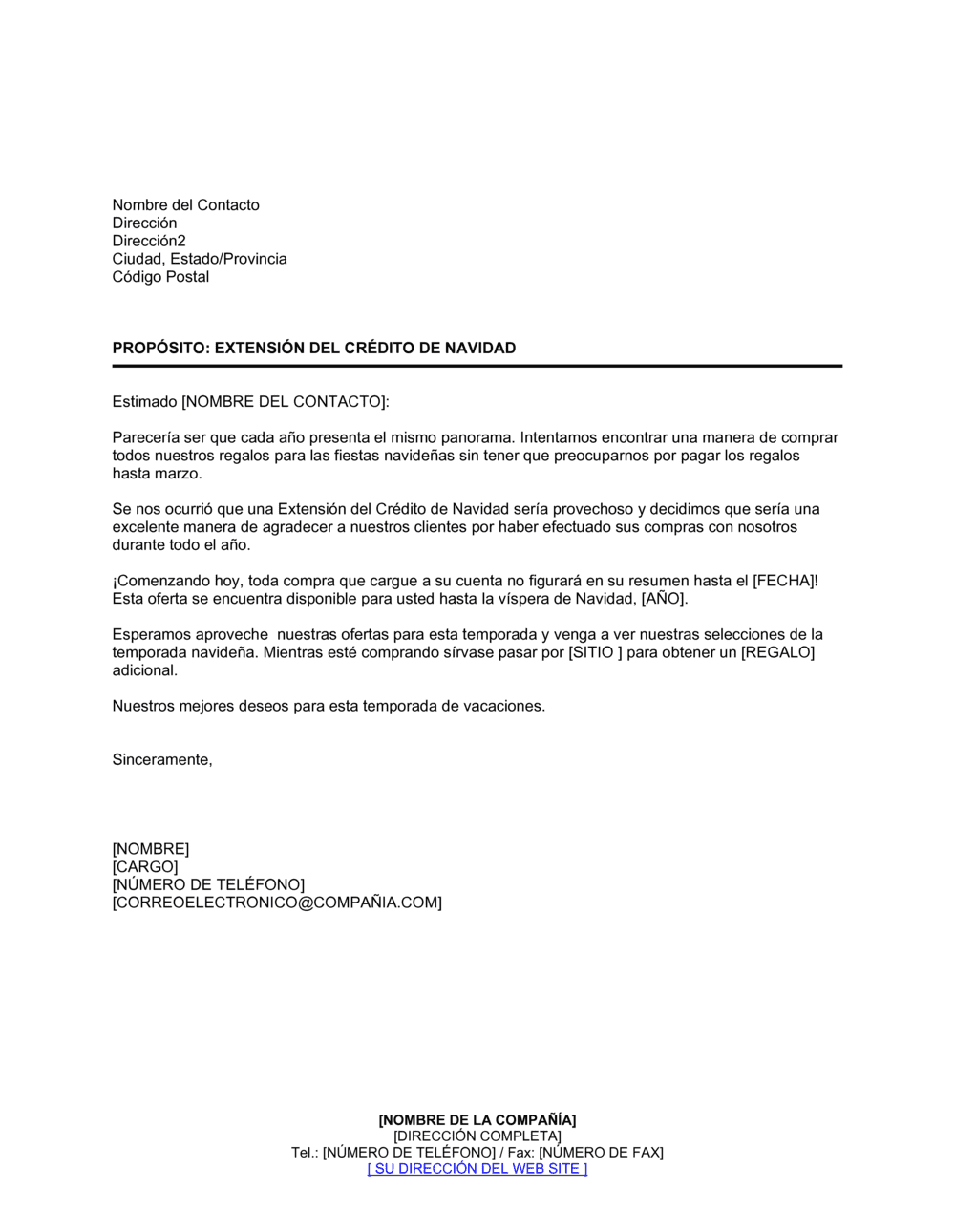 Nombre del Contacto
Dirección
Dirección2
Ciudad, Estado/Provincia
Código Postal

PROPÓSITO: EXTENSIÓN DEL CRÉDITO DE NAVIDAD

Estimado [NOMBRE DEL CONTACTO]:

Parecería ser que cada año presenta el mismo panorama. Intentamos encontrar una manera de comprar todos nuestros regalos para las fiestas navideñas sin tener que preocuparnos por pagar los regalos hasta marzo.

Se nos ocurrió que una Extensión del Crédito de Navidad sería provechoso y decidimos que sería una excelente manera de agradecer a nuestros clientes por haber efectuado sus compras con nosotros durante todo el año.

¡Comenzando hoy, toda compra que cargue a su cuenta no figurará en su resumen hasta el [FECHA]! Esta oferta se encuentra disponible para usted hasta la víspera de Navidad, [AÑO].

Esperamos aproveche nuestras ofertas para esta temporada y venga a ver nuestras selecciones de la temporada navideña. Mientras esté comprando sírvase pasar por [SITIO ] para obtener un [REGALO] adicional.

Nuestros mejores deseos para esta temporada de vacaciones.

Sinceramente,

[NOMBRE]
[CARGO]
[NÚMERO DE TELÉFONO]
[CORREOELECTRONICO@COMPAÑIA.COM]

[NOMBRE DE LA COMPAÑÍA]
[DIRECCIÓN COMPLETA]
Tel.: [NÚMERO DE TELÉFONO] / Fax: [NÚMERO DE FAX]
[ SU DIRECCIÓN DEL WEB SITE ]